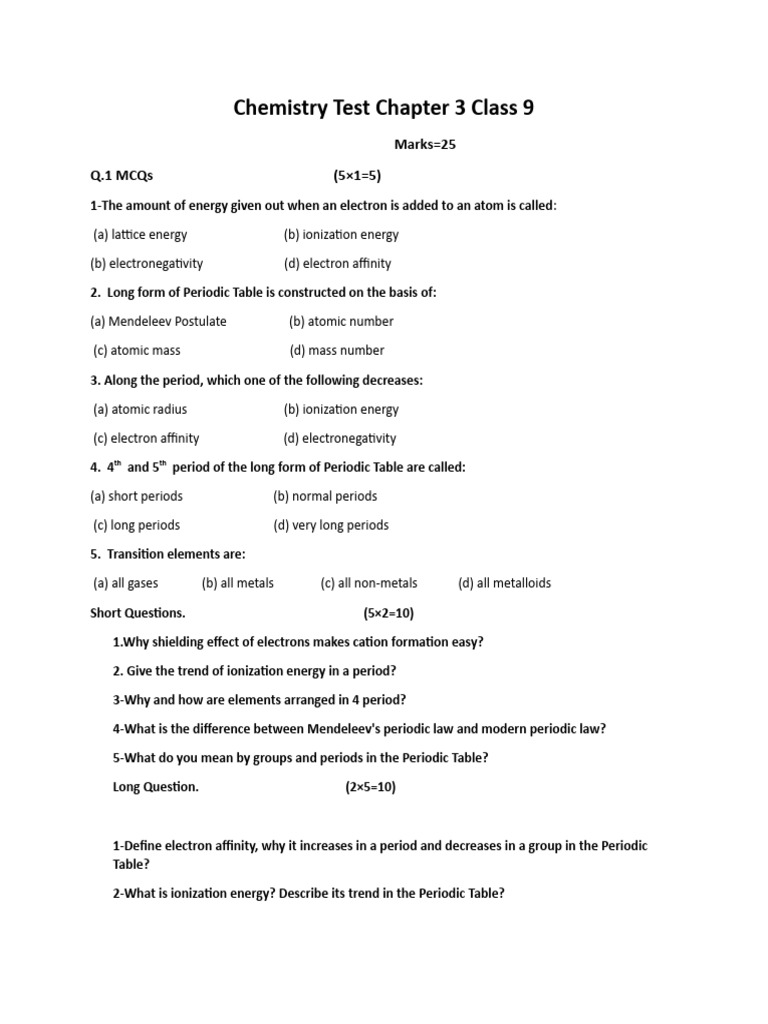 Chemistry Test Chapter 3 Class 9

Marks=25

Q.1 MCQs (5×1=5)

1-The amount of energy given out when an electron is added to an atom is called:

(a) lattice energy (b) ionization energy

(b) electronegativity (d) electron affinity

2. Long form of Periodic Table is constructed on the basis of:

(a) Mendeleev Postulate (b) atomic number

(c) atomic mass (d) mass number

3. Along the period, which one of the following decreases:

(a) atomic radius (b) ionization energy

(c) electron affinity (d) electronegativity

4. $4^{th}$ and $5^{th}$ period of the long form of Periodic Table are called:

(a) short periods (b) normal periods

(c) long periods (d) very long periods

5. Transition elements are:

(a) all gases (b) all metals (c) all non-metals (d) all metalloids

Short Questions. (5×2=10)

1.Why shielding effect of electrons makes cation formation easy?

2. Give the trend of ionization energy in a period?

3-Why and how are elements arranged in 4 period?

4-What is the difference between Mendeleev's periodic law and modern periodic law?

5-What do you mean by groups and periods in the Periodic Table?

Long Question. (2×5=10)

1-Define electron affinity, why it increases in a period and decreases in a group in the Periodic Table?

2-What is ionization energy? Describe its trend in the Periodic Table?